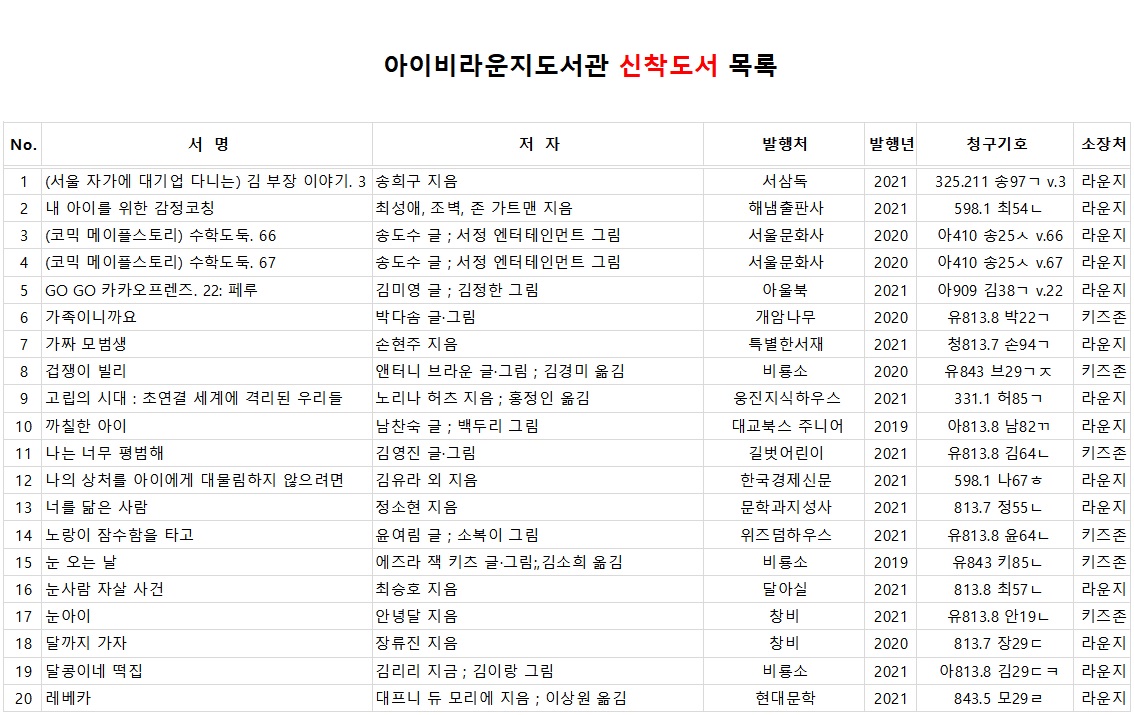 아이비라운지도서관 신착도서 목록

| No. | 서 명 | 저 자 | 발행처 | 발행년 | 청구기호 | 소장처 |
|---|---|---|---|---|---|---|
| 1 | (서울 자가에 대기업 다니는) 김 부장 이야기. 3 | 송희구 지음 | 서삼독 | 2021 | 325.211 송97ㄱ v.3 | 라운지 |
| 2 | 내 아이를 위한 감정코칭 | 최성애, 조벽, 존 가트맨 지음 | 해냄출판사 | 2021 | 598.1 최54ㄴ | 라운지 |
| 3 | (코믹 메이플스토리) 수학도둑. 66 | 송도수 글 ; 서정 엔터테인먼트 그림 | 서울문화사 | 2020 | 아410 송25ㅅ v.66 | 라운지 |
| 4 | (코믹 메이플스토리) 수학도둑. 67 | 송도수 글 ; 서정 엔터테인먼트 그림 | 서울문화사 | 2020 | 아410 송25ㅅ v.67 | 라운지 |
| 5 | GO GO 카카오프렌즈. 22: 페루 | 김미영 글 ; 김정한 그림 | 아울북 | 2021 | 아909 김38ㄱ v.22 | 라운지 |
| 6 | 가족이니까요 | 박다솜 글·그림 | 개암나무 | 2020 | 유813.8 박22ㄱ | 키즈존 |
| 7 | 가짜 모범생 | 손현주 지음 | 특별한서재 | 2021 | 청813.7 손94ㄱ | 라운지 |
| 8 | 겁쟁이 빌리 | 앤터니 브라운 글·그림 ; 김경미 옮김 | 비룡소 | 2020 | 유843 브29ㄱㅈ | 키즈존 |
| 9 | 고립의 시대 : 초연결 세계에 격리된 우리들 | 노리나 허츠 지음 ; 홍정인 옮김 | 웅진지식하우스 | 2021 | 331.1 허85ㄱ | 라운지 |
| 10 | 까칠한 아이 | 남찬숙 글 ; 백두리 그림 | 대교북스 주니어 | 2019 | 아813.8 남82ㄲ | 라운지 |
| 11 | 나는 너무 평범해 | 김영진 글·그림 | 길벗어린이 | 2021 | 유813.8 김64ㄴ | 키즈존 |
| 12 | 나의 상처를 아이에게 대물림하지 않으려면 | 김유라 외 지음 | 한국경제신문 | 2021 | 598.1 나67ㅎ | 라운지 |
| 13 | 너를 닮은 사람 | 정소현 지음 | 문학과지성사 | 2021 | 813.7 정55ㄴ | 라운지 |
| 14 | 노랑이 잠수함을 타고 | 윤여림 글 ; 소복이 그림 | 위즈덤하우스 | 2021 | 유813.8 윤64ㄴ | 키즈존 |
| 15 | 눈 오는 날 | 에즈라 잭 키츠 글·그림;,김소희 옮김 | 비룡소 | 2019 | 유843 키85ㄴ | 키즈존 |
| 16 | 눈사람 자살 사건 | 최승호 지음 | 달아실 | 2021 | 813.8 최57ㄴ | 라운지 |
| 17 | 눈아이 | 안녕달 지음 | 창비 | 2021 | 유813.8 안19ㄴ | 키즈존 |
| 18 | 달까지 가자 | 장류진 지음 | 창비 | 2020 | 813.7 장29ㄷ | 라운지 |
| 19 | 달콩이네 떡집 | 김리리 지금 ; 김이랑 그림 | 비룡소 | 2021 | 아813.8 김29ㄷㅋ | 라운지 |
| 20 | 레베카 | 대프니 듀 모리에 지음 ; 이상원 옮김 | 현대문학 | 2021 | 843.5 모29ㄹ | 라운지 |